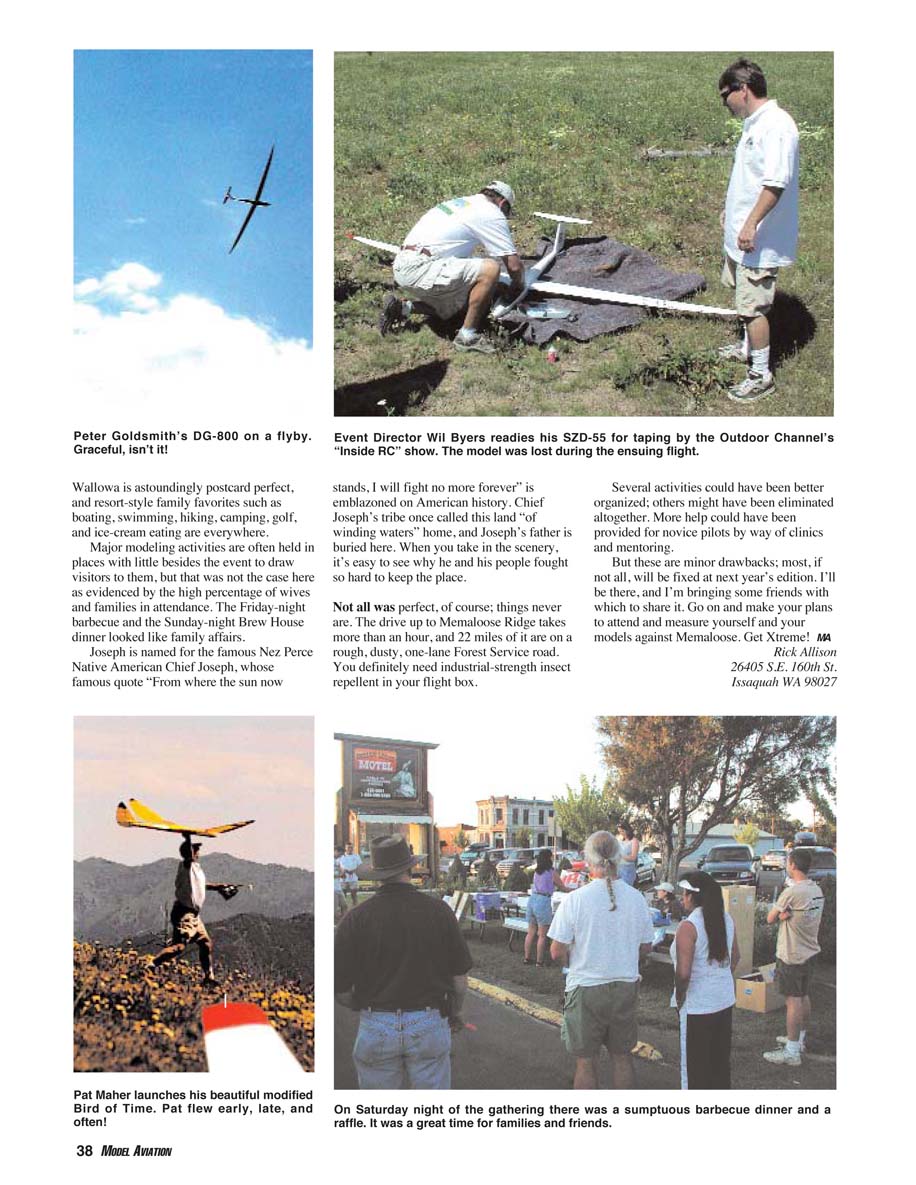 Peter Goldsmith's DG-800 on a flyby. Graceful, isn't it!

Event Director Wil Byers readies his SZD-55 for taping by the Outdoor Channel's "Inside RC" show. The model was lost during the ensuing flight.

Wallowa is astoundingly postcard perfect, and resort-style family favorites such as boating, swimming, hiking, camping, golf, and ice-cream eating are everywhere.

Major modeling activities are often held in places with little besides the event to draw visitors to them, but that was not the case here as evidenced by the high percentage of wives and families in attendance. The Friday-night barbecue and the Sunday-night Brew House dinner looked like family affairs.

Joseph is named for the famous Nez Perce Native American Chief Joseph, whose famous quote "From where the sun now stands, I will fight no more forever" is emblazoned on American history. Chief Joseph's tribe once called this land "of winding waters" home, and Joseph's father is buried here. When you take in the scenery, it's easy to see why he and his people fought so hard to keep the place.

Not all was perfect, of course; things never are. The drive up to Memaloose Ridge takes more than an hour, and 22 miles of it are on a rough, dusty, one-lane Forest Service road. You definitely need industrial-strength insect repellent in your flight box.

Several activities could have been better organized; others might have been eliminated altogether. More help could have been provided for novice pilots by way of clinics and mentoring.

But these are minor drawbacks; most, if not all, will be fixed at next year's edition. I'll be there, and I'm bringing some friends with which to share it. Go on and make your plans to attend and measure yourself and your models against Memaloose. Get Xtreme! MA

Rick Allison
26405 S.E. 160th St.
Issaquah WA 98027

MOTEL

Pat Maher launches his beautiful modified Bird of Time. Pat flew early, late, and often!

On Saturday night of the gathering there was a sumptuous barbecue dinner and a raffle. It was a great time for families and friends.

38 MODEL AVIATION